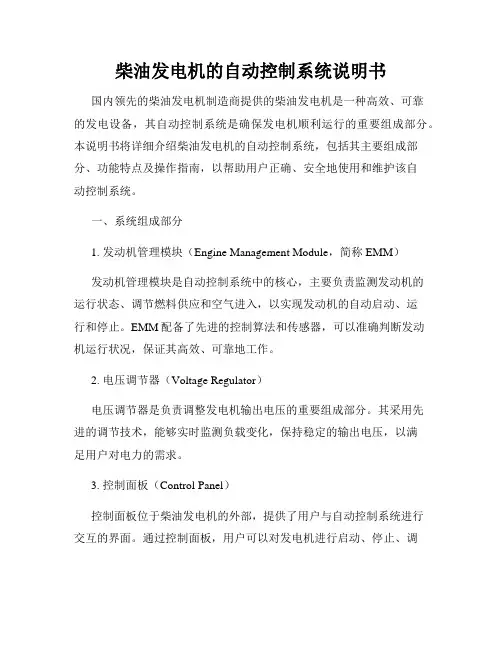 柴油发电机的自动控制系统说明书

国内领先的柴油发电机制造商提供的柴油发电机是一种高效、可靠的发电设备，其自动控制系统是确保发电机顺利运行的重要组成部分。本说明书将详细介绍柴油发电机的自动控制系统，包括其主要组成部分、功能特点及操作指南，以帮助用户正确、安全地使用和维护该自动控制系统。

一、系统组成部分

1. 发动机管理模块（Engine Management Module，简称 EMM）

发动机管理模块是自动控制系统中的核心，主要负责监测发动机的运行状态、调节燃料供应和空气进入，以实现发动机的自动启动、运行和停止。EMM 配备了先进的控制算法和传感器，可以准确判断发动机运行状况，保证其高效、可靠地工作。

2. 电压调节器（Voltage Regulator）

电压调节器是负责调整发电机输出电压的重要组成部分。其采用先进的调节技术，能够实时监测负载变化，保持稳定的输出电压，以满足用户对电力的需求。

3. 控制面板（Control Panel）

控制面板位于柴油发电机的外部，提供了用户与自动控制系统进行交互的界面。通过控制面板，用户可以对发电机进行启动、停止、调